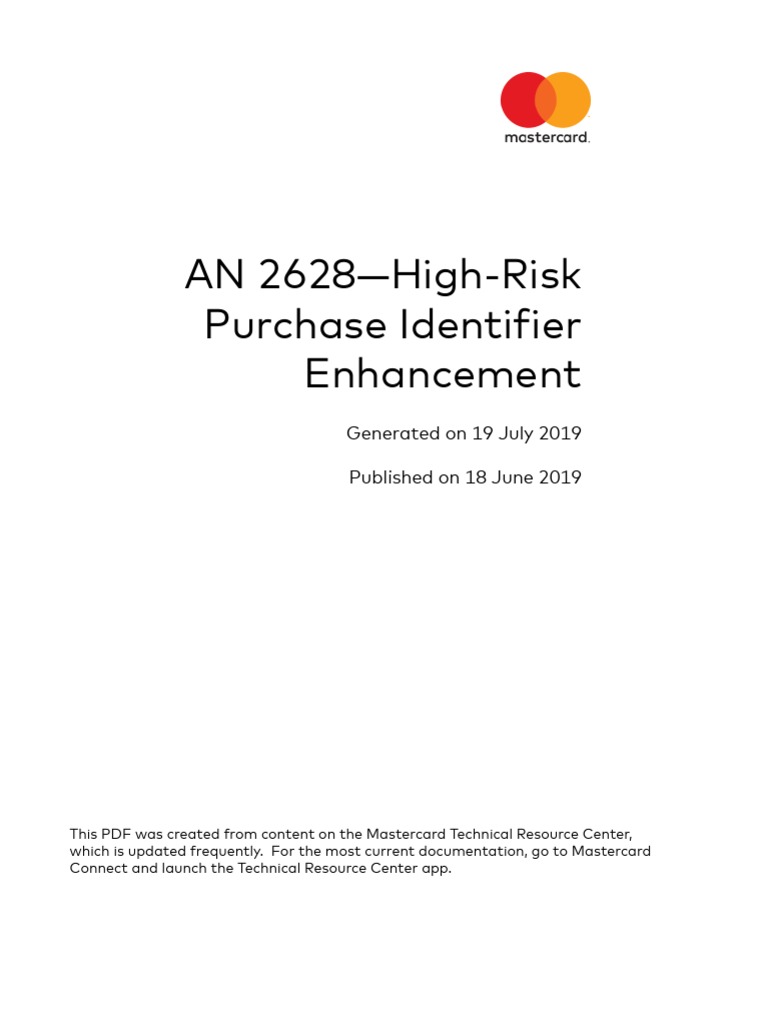 mastercard.

AN 2628—High-Risk Purchase Identifier Enhancement

Generated on 19 July 2019

Published on 18 June 2019

This PDF was created from content on the Mastercard Technical Resource Center, which is updated frequently. For the most current documentation, go to Mastercard Connect and launch the Technical Resource Center app.